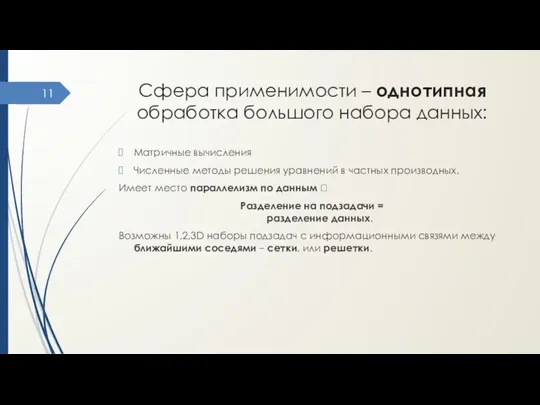 11

Сфера применимости – однотипная обработка большого набора данных:

Матричные вычисления

Численные методы решения уравнений в частных производных.

Имеет место параллелизм по данным 

Разделение на подзадачи = разделение данных.

Возможны 1,2,3D наборы подзадач с информационными связями между ближайшими соседями – сетки, или решетки.